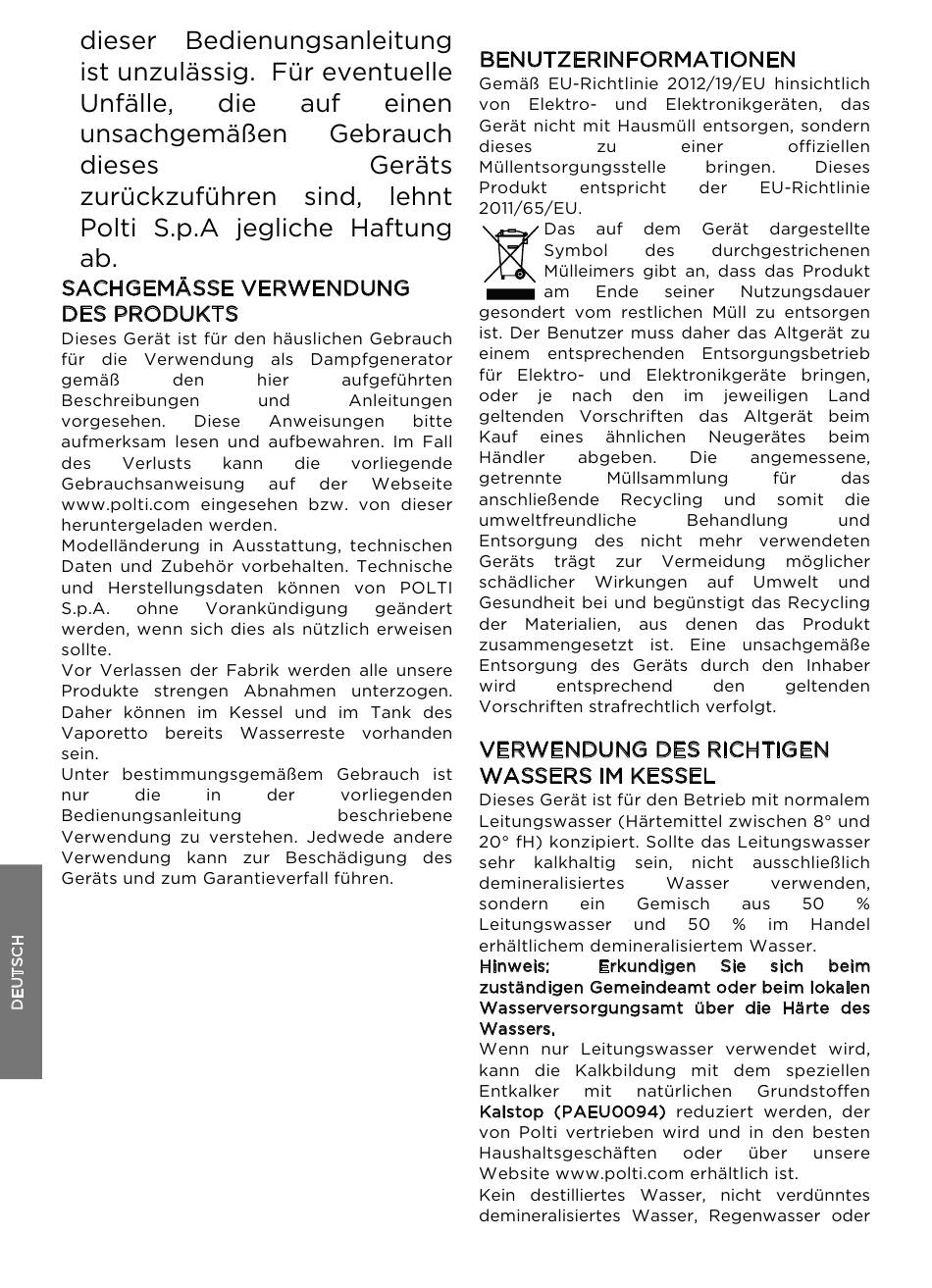 dieser Bedienungsanleitung ist unzulässig. Für eventuelle Unfälle, die auf einen unsachgemäßen Gebrauch dieses Geräts zurückzuführen sind, lehnt Polti S.p.A jegliche Haftung ab.

SACHGEMÄSSE VERWENDUNG DES PRODUKTS

Dieses Gerät ist für den häuslichen Gebrauch für die Verwendung als Dampfgenerator gemäß den hier aufgeführten Beschreibungen und Anleitungen vorgesehen. Diese Anweisungen bitte aufmerksam lesen und aufbewahren. Im Fall des Verlusts kann die vorliegende Gebrauchsanweisung auf der Webseite www.polti.com eingesehen bzw. von dieser heruntergeladen werden.

Modelländerung in Ausstattung, technischen Daten und Zubehör vorbehalten. Technische und Herstellungsdaten können von POLTI S.p.A. ohne Vorankündigung geändert werden, wenn sich dies als nützlich erweisen sollte.

Vor Verlassen der Fabrik werden alle unsere Produkte strengen Abnahmen unterzogen. Daher können im Kessel und im Tank des Vaporetto bereits Wasserreste vorhanden sein.

Unter bestimmungsgemäßem Gebrauch ist nur die in der vorliegenden Bedienungsanleitung beschriebene Verwendung zu verstehen. Jedwede andere Verwendung kann zur Beschädigung des Geräts und zum Garantieverfall führen.

DEUTSCH

BENUTZERINFORMATIONEN

Gemäß EU-Richtlinie 2012/19/EU hinsichtlich von Elektro- und Elektronikgeräten, das Gerät nicht mit Hausmüll entsorgen, sondern dieses zu einer offiziellen Müllentsorgungsstelle bringen. Dieses Produkt entspricht der EU-Richtlinie 2011/65/EU.

Das auf dem Gerät dargestellte Symbol des durchgestrichenen Mülleimers gibt an, dass das Produkt am Ende seiner Nutzungsdauer gesondert vom restlichen Müll zu entsorgen ist. Der Benutzer muss daher das Altgerät zu einem entsprechenden Entsorgungsbetrieb für Elektro- und Elektronikgeräte bringen, oder je nach den im jeweiligen Land geltenden Vorschriften das Altgerät beim Kauf eines ähnlichen Neugerätes beim Händler abgeben. Die angemessene, getrennte Müllsammlung für das anschließende Recycling und somit die umweltfreundliche Behandlung und Entsorgung des nicht mehr verwendeten Geräts trägt zur Vermeidung möglicher schädlicher Wirkungen auf Umwelt und Gesundheit bei und begünstigt das Recycling der Materialien, aus denen das Produkt zusammengesetzt ist. Eine unsachgemäße Entsorgung des Geräts durch den Inhaber wird entsprechend den geltenden Vorschriften strafrechtlich verfolgt.

VERWENDUNG DES RICHTIGEN WASSERS IM KESSEL

Dieses Gerät ist für den Betrieb mit normalem Leitungswasser (Härtemittel zwischen 8° und 20° fH) konzipiert. Sollte das Leitungswasser sehr kalkhaltig sein, nicht ausschließlich demineralisiertes Wasser verwenden, sondern ein Gemisch aus 50 % Leitungswasser und 50 % im Handel erhältlichem demineralisiertem Wasser.

Hinweis: Erkundigen Sie sich beim zuständigen Gemeindeamt oder beim lokalen Wasserversorgungsamt über die Härte des Wassers.

Wenn nur Leitungswasser verwendet wird, kann die Kalkbildung mit dem speziellen Entkalker mit natürlichen Grundstoffen Kalstop (PAEU0094) reduziert werden, der von Polti vertrieben wird und in den besten Haushaltsgeschäften oder über unsere Website www.polti.com erhältlich ist.

Kein destilliertes Wasser, nicht verdünntes demineralisiertes Wasser, Regenwasser oder